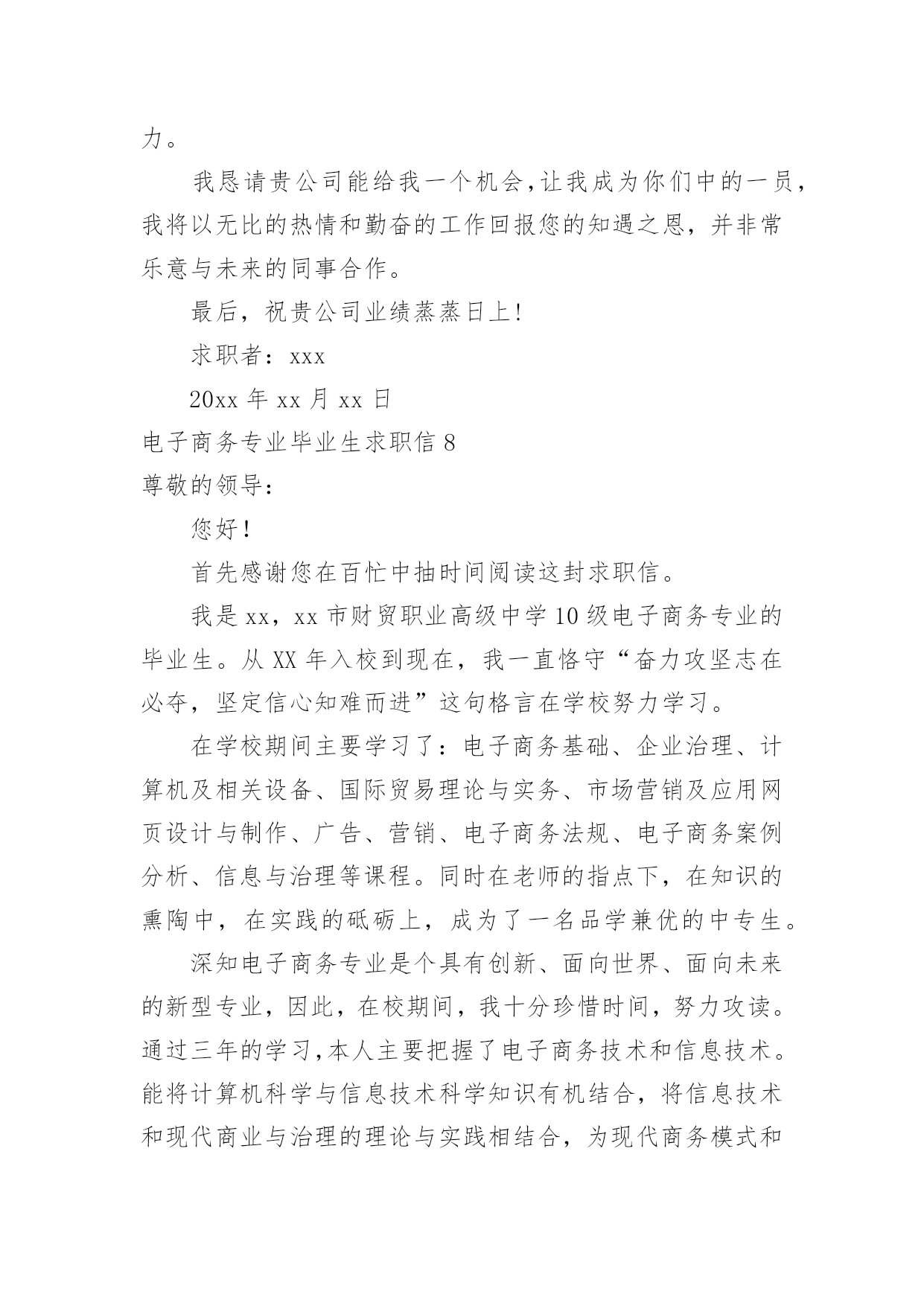 力。

我恳请贵公司能给我一个机会，让我成为你们中的一员，我将以无比的热情和勤奋的工作回报您的知遇之恩，并非常乐意与未来的同事合作。

最后，祝贵公司业绩蒸蒸日上!

求职者：xxx

20xx 年 xx 月 xx 日

电子商务专业毕业生求职信 8

尊敬的领导：

您好!

首先感谢您在百忙中抽时间阅读这封求职信。

我是 xx，xx 市财贸职业高级中学 10 级电子商务专业的毕业生。从 XX 年入校到现在，我一直恪守“奋力攻坚志在必夺，坚定信心知难而进”这句格言在学校努力学习。

在学校期间主要学习了：电子商务基础、企业治理、计算机及相关设备、国际贸易理论与实务、市场营销及应用网页设计与制作、广告、营销、电子商务法规、电子商务案例分析、信息与治理等课程。同时在老师的指点下，在知识的熏陶中，在实践的砥砺上，成为了一名品学兼优的中专生。

深知电子商务专业是个具有创新、面向世界、面向未来的新型专业，因此，在校期间，我十分珍惜时间，努力攻读。通过三年的学习，本人主要把握了电子商务技术和信息技术。能将计算机科学与信息技术科学知识有机结合，将信息技术和现代商业与治理的理论与实践相结合，为现代商务模式和